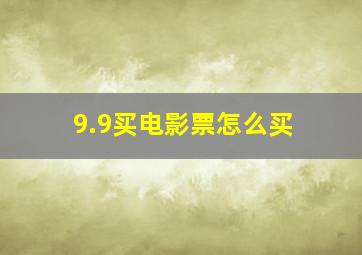 9.9买电影票怎么买